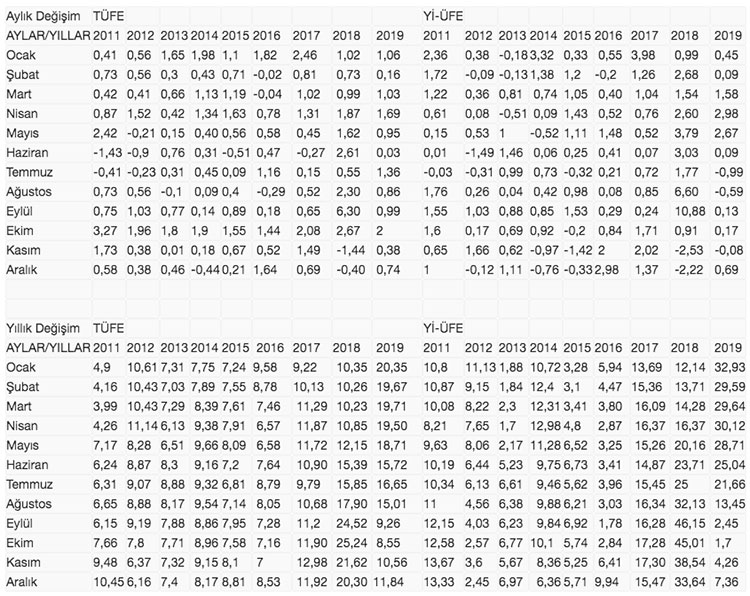 | Aylık Değişim | TÜFE | | | | | | | | | Yİ-ÜFE | | | | | | | | |
|---|---|---|---|---|---|---|---|---|---|---|---|---|---|---|---|---|---|---|
| AYLAR/YILLAR | 2011 | 2012 | 2013 | 2014 | 2015 | 2016 | 2017 | 2018 | 2019 | 2011 | 2012 | 2013 | 2014 | 2015 | 2016 | 2017 | 2018 | 2019 |
| Ocak | 0,41 | 0,56 | 1,65 | 1,98 | 1,1 | 1,82 | 2,46 | 1,02 | 1,06 | 2,36 | 0,38 | -0,18 | 3,32 | 0,33 | 0,55 | 3,98 | 0,99 | 0,45 |
| Şubat | 0,73 | 0,56 | 0,3 | 0,43 | 0,71 | -0,02 | 0,81 | 0,73 | 0,16 | 1,72 | -0,09 | -0,13 | 1,38 | 1,2 | -0,2 | 1,26 | 2,68 | 0,09 |
| Mart | 0,42 | 0,41 | 0,66 | 1,13 | 1,19 | -0,04 | 1,02 | 0,99 | 1,03 | 1,22 | 0,36 | 0,81 | 0,74 | 1,05 | 0,40 | 1,04 | 1,54 | 1,58 |
| Nisan | 0,87 | 1,52 | 0,42 | 1,34 | 1,63 | 0,78 | 1,31 | 1,87 | 1,69 | 0,61 | 0,08 | -0,51 | 0,09 | 1,43 | 0,52 | 0,76 | 2,60 | 2,98 |
| Mayıs | 2,42 | -0,21 | 0,15 | 0,40 | 0,56 | 0,58 | 0,45 | 1,62 | 0,95 | 0,15 | 0,53 | 1 | -0,52 | 1,11 | 1,48 | 0,52 | 3,79 | 2,67 |
| Haziran | -1,43 | -0,9 | 0,76 | 0,31 | -0,51 | 0,47 | -0,27 | 2,61 | 0,03 | 0,01 | -1,49 | 1,46 | 0,06 | 0,25 | 0,41 | 0,07 | 3,03 | 0,09 |
| Temmuz | -0,41 | -0,23 | 0,31 | 0,45 | 0,09 | 1,16 | 0,15 | 0,55 | 1,36 | -0,03 | -0,31 | 0,99 | 0,73 | -0,32 | 0,21 | 0,72 | 1,77 | -0,99 |
| Ağustos | 0,73 | 0,56 | -0,1 | 0,09 | 0,4 | -0,29 | 0,52 | 2,30 | 0,86 | 1,76 | 0,26 | 0,04 | 0,42 | 0,98 | 0,08 | 0,85 | 6,60 | -0,59 |
| Eylül | 0,75 | 1,03 | 0,77 | 0,14 | 0,89 | 0,18 | 0,65 | 6,30 | 0,99 | 1,55 | 1,03 | 0,88 | 0,85 | 1,53 | 0,29 | 0,24 | 10,88 | 0,13 |
| Ekim | 3,27 | 1,96 | 1,8 | 1,9 | 1,55 | 1,44 | 2,08 | 2,67 | 2 | 1,6 | 0,17 | 0,69 | 0,92 | -0,2 | 0,84 | 1,71 | 0,91 | 0,17 |
| Kasım | 1,73 | 0,38 | 0,01 | 0,18 | 0,67 | 0,52 | 1,49 | -1,44 | 0,38 | 0,65 | 1,66 | 0,62 | -0,97 | -1,42 | 2 | 2,02 | -2,53 | -0,08 |
| Aralık | 0,58 | 0,38 | 0,46 | -0,44 | 0,21 | 1,64 | 0,69 | -0,40 | 0,74 | 1 | -0,12 | 1,11 | -0,76 | -0,33 | 2,98 | 1,37 | -2,22 | 0,69 |

| Yıllık Değişim | TÜFE | | | | | | | | | Yİ-ÜFE | | | | | | | | |
|---|---|---|---|---|---|---|---|---|---|---|---|---|---|---|---|---|---|---|
| AYLAR/YILLAR | 2011 | 2012 | 2013 | 2014 | 2015 | 2016 | 2017 | 2018 | 2019 | 2011 | 2012 | 2013 | 2014 | 2015 | 2016 | 2017 | 2018 | 2019 |
| Ocak | 4,9 | 10,61 | 7,31 | 7,75 | 7,24 | 9,58 | 9,22 | 10,35 | 20,35 | 10,8 | 11,13 | 1,88 | 10,72 | 3,28 | 5,94 | 13,69 | 12,14 | 32,93 |
| Şubat | 4,16 | 10,43 | 7,03 | 7,89 | 7,55 | 8,78 | 10,13 | 10,26 | 19,67 | 10,87 | 9,15 | 1,84 | 12,4 | 3,1 | 4,47 | 15,36 | 13,71 | 29,59 |
| Mart | 3,99 | 10,43 | 7,29 | 8,39 | 7,61 | 7,46 | 11,29 | 10,23 | 19,71 | 10,08 | 8,22 | 2,3 | 12,31 | 3,41 | 3,80 | 16,09 | 14,28 | 29,64 |
| Nisan | 4,26 | 11,14 | 6,13 | 9,38 | 7,91 | 6,57 | 11,87 | 10,85 | 19,50 | 8,21 | 7,65 | 1,7 | 12,98 | 4,8 | 2,87 | 16,37 | 16,37 | 30,12 |
| Mayıs | 7,17 | 8,28 | 6,51 | 9,66 | 8,09 | 6,58 | 11,72 | 12,15 | 18,71 | 9,63 | 8,06 | 2,17 | 11,28 | 6,52 | 3,25 | 15,26 | 20,16 | 28,71 |
| Haziran | 6,24 | 8,87 | 8,3 | 9,16 | 7,2 | 7,64 | 10,90 | 15,39 | 15,72 | 10,19 | 6,44 | 5,23 | 9,75 | 6,73 | 3,41 | 14,87 | 23,71 | 25,04 |
| Temmuz | 6,31 | 9,07 | 8,88 | 9,32 | 6,81 | 8,79 | 9,79 | 15,85 | 16,65 | 10,34 | 6,13 | 6,61 | 9,46 | 5,62 | 3,96 | 15,45 | 25 | 21,66 |
| Ağustos | 6,65 | 8,88 | 8,17 | 9,54 | 7,14 | 8,05 | 10,68 | 17,90 | 15,01 | 11 | 4,56 | 6,38 | 9,88 | 6,21 | 3,03 | 16,34 | 32,13 | 13,45 |
| Eylül | 6,15 | 9,19 | 7,88 | 8,86 | 7,95 | 7,28 | 11,2 | 24,52 | 9,26 | 12,15 | 4,03 | 6,23 | 9,84 | 6,92 | 1,78 | 16,28 | 46,15 | 2,45 |
| Ekim | 7,66 | 7,8 | 7,71 | 8,96 | 7,58 | 7,16 | 11,90 | 25,24 | 8,55 | 12,58 | 2,57 | 6,77 | 10,1 | 5,74 | 2,84 | 17,28 | 45,01 | 1,7 |
| Kasım | 9,48 | 6,37 | 7,32 | 9,15 | 8,1 | 7 | 12,98 | 21,62 | 10,56 | 13,67 | 3,6 | 5,67 | 8,36 | 5,25 | 6,41 | 17,30 | 38,54 | 4,26 |
| Aralık | 10,45 | 6,16 | 7,4 | 8,17 | 8,81 | 8,53 | 11,92 | 20,30 | 11,84 | 13,33 | 2,45 | 6,97 | 6,36 | 5,71 | 9,94 | 15,47 | 33,64 | 7,36 |